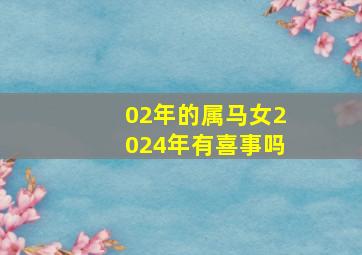 02年的属马女2024年有喜事吗